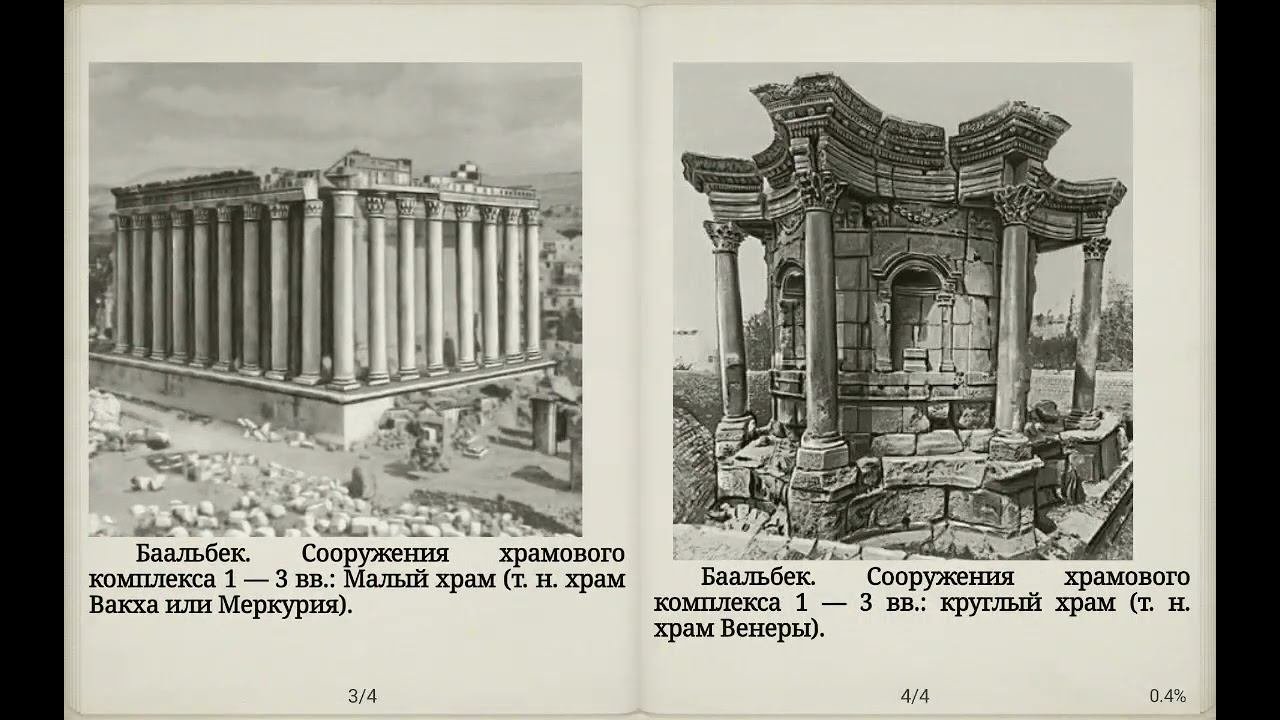 Баальбек. Сооружения храмового комплекса 1 — 3 вв.: Малый храм (т. н. храм Вакха или Меркурия).

3/4

Баальбек. Сооружения храмового комплекса 1 — 3 вв.: круглый храм (т. н. храм Венеры).

4/4

0.4%